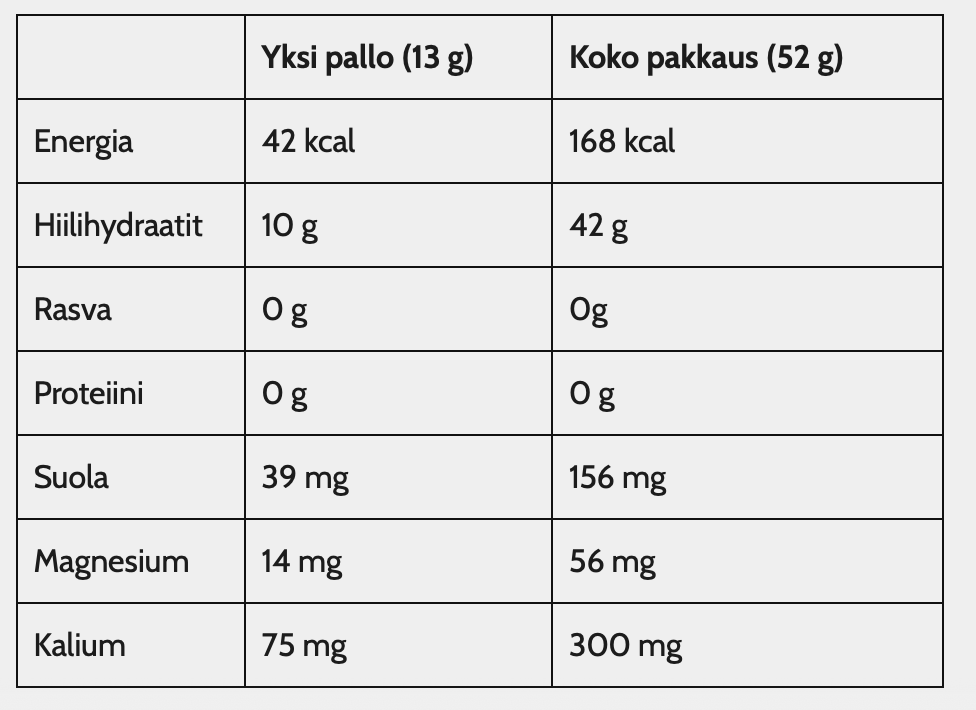 |  | Yksi pallo (13 g) | Koko pakkaus (52 g) |
|---|---|---|
| Energia | 42 kcal | 168 kcal |
| Hiilihydraatit | 10 g | 42 g |
| Rasva | 0 g | 0g |
| Proteiini | 0 g | 0 g |
| Suola | 39 mg | 156 mg |
| Magnesium | 14 mg | 56 mg |
| Kalium | 75 mg | 300 mg |